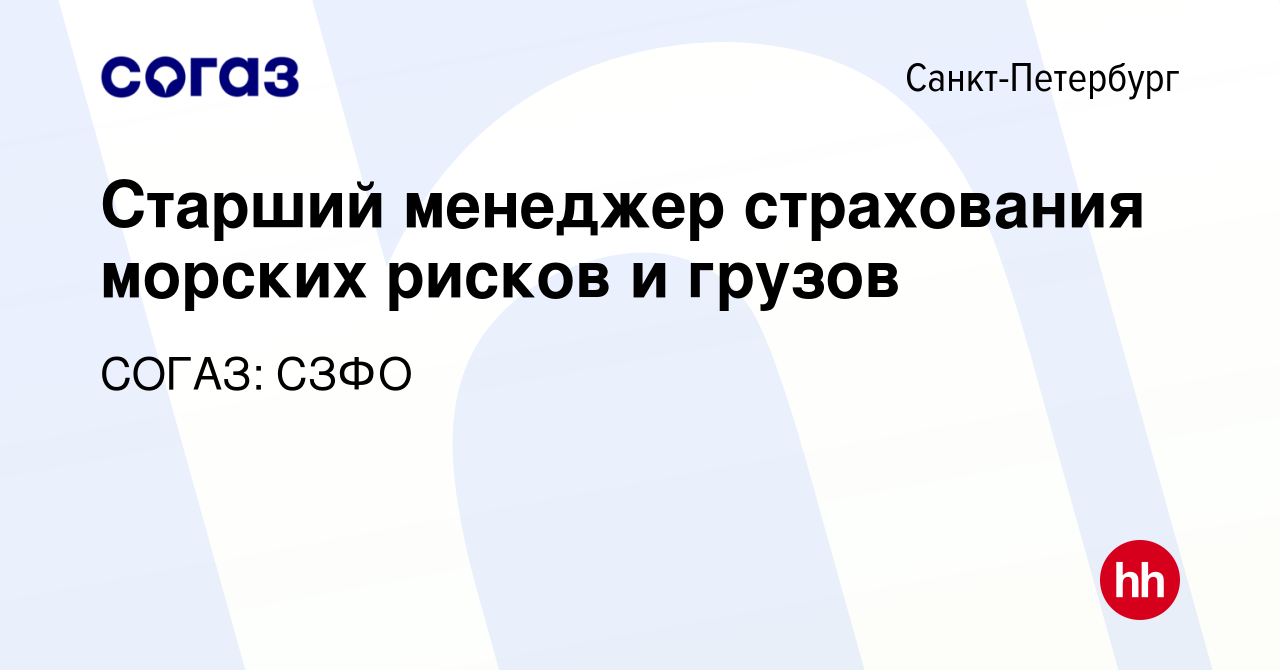 согаз

Санкт-Петербург

Старший менеджер страхования морских рисков и грузов

СОГАЗ: СЗФО

hh